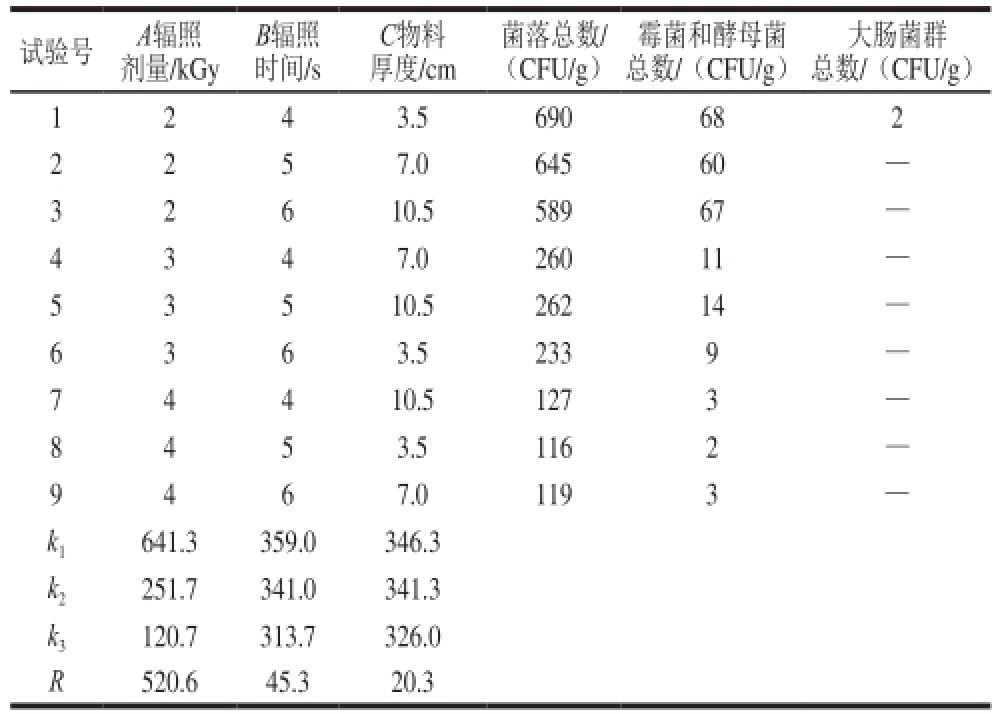 | 试验号 | A辐照剂量/kGy | B辐照时间/s | C物料厚度/cm | 菌落总数/（CFU/g） | 霉菌和酵母菌总数/（CFU/g） | 大肠菌群总数/（CFU/g） |
|---|---|---|---|---|---|---|
| 1 | 2 | 4 | 3.5 | 690 | 68 | 2 |
| 2 | 2 | 5 | 7.0 | 645 | 60 | — |
| 3 | 2 | 6 | 10.5 | 589 | 67 | — |
| 4 | 3 | 4 | 7.0 | 260 | 11 | — |
| 5 | 3 | 5 | 10.5 | 262 | 14 | — |
| 6 | 3 | 6 | 3.5 | 233 | 9 | — |
| 7 | 4 | 4 | 10.5 | 127 | 3 | — |
| 8 | 4 | 5 | 3.5 | 116 | 2 | — |
| 9 | 4 | 6 | 7.0 | 119 | 3 | — |
| $k_1$ | 641.3 | 359.0 | 346.3 | | | |
| $k_2$ | 251.7 | 341.0 | 341.3 | | | |
| $k_3$ | 120.7 | 313.7 | 326.0 | | | |
| R | 520.6 | 45.3 | 20.3 | | | |